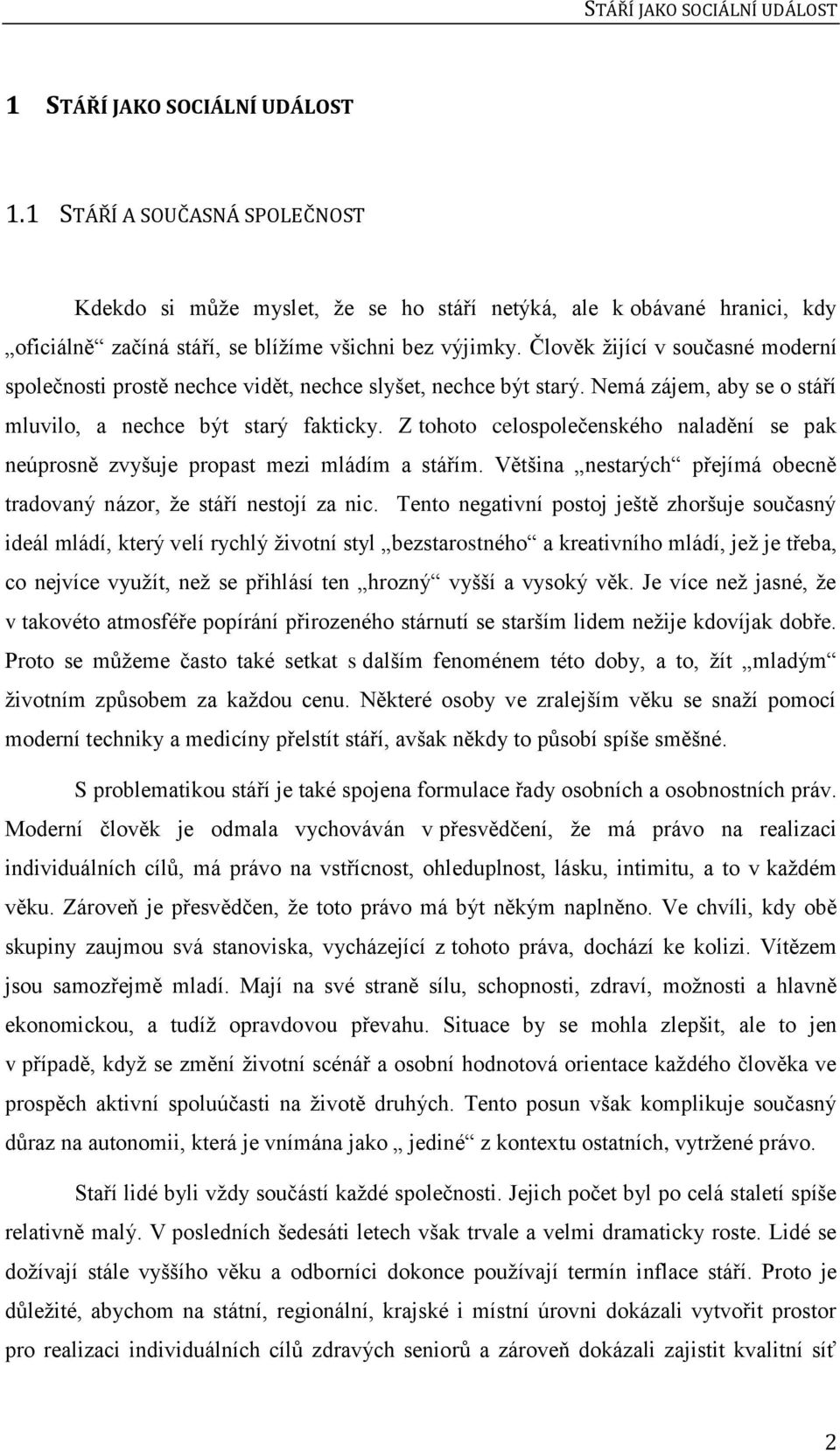 STÁŘÍ JAKO SOCIÁLNÍ UDÁLOST

1 STÁŘÍ JAKO SOCIÁLNÍ UDÁLOST

1.1 STÁŘÍ A SOUČASNÁ SPOLEČNOST

Kdekdo si může myslet, že se ho stáří netýká, ale k obávané hranici, kdy „oficiálně“ začíná stáří, se blížíme všichni bez výjimky. Člověk žijící v současné moderní společnosti prostě nechce vidět, nechce slyšet, nechce být starý. Nemá zájem, aby se o stáří mluvilo, a nechce být starý fakticky. Z tohoto celospolečenského naladění se pak neúprosně zvyšuje propast mezi mládím a stářím. Většina „nestarých“ přejímá obecně tradovaný názor, že stáří nestojí za nic. Tento negativní postoj ještě zhoršuje současný ideál mládí, který velí rychlý životní styl „bezstarostného“ a kreativního mládí, jež je třeba, co nejvíce využít, než se přihlásí ten „hrozný“ vyšší a vysoký věk. Je více než jasné, že v takovéto atmosféře popírání přirozeného stárnutí se starším lidem nežije kdovíjak dobře. Proto se můžeme často také setkat s dalším fenoménem této doby, a to, žít „mladým“ životním způsobem za každou cenu. Některé osoby ve zralejším věku se snaží pomocí moderní techniky a medicíny přelstít stáří, avšak někdy to působí spíše směšné.

S problematikou stáří je také spojena formulace řady osobních a osobnostních práv. Moderní člověk je odmala vychováván v přesvědčení, že má právo na realizaci individuálních cílů, má právo na vstřícnost, ohleduplnost, lásku, intimitu, a to v každém věku. Zároveň je přesvědčen, že toto právo má být někým naplněno. Ve chvíli, kdy obě skupiny zaujmou svá stanoviska, vycházející z tohoto práva, dochází ke kolizi. Vítězem jsou samozřejmě mladí. Mají na své straně sílu, schopnosti, zdraví, možnosti a hlavně ekonomickou, a tudíž opravdovou převahu. Situace by se mohla zlepšit, ale to jen v případě, když se změní životní scénář a osobní hodnotová orientace každého člověka ve prospěch aktivní spoluúčasti na životě druhých. Tento posun však komplikuje současný důraz na autonomii, která je vnímána jako „ jediné“ z kontextu ostatních, vytržené právo.

Staří lidé byli vždy součástí každé společnosti. Jejich počet byl po celá staletí spíše relativně malý. V posledních šedesáti letech však trvale a velmi dramaticky roste. Lidé se dožívají stále vyššího věku a odborníci dokonce používají termín inflace stáří. Proto je důležité, abychom na státní, regionální, krajské i místní úrovni dokázali vytvořit prostor pro realizaci individuálních cílů zdravých seniorů a zároveň dokázali zajistit kvalitní síť

2